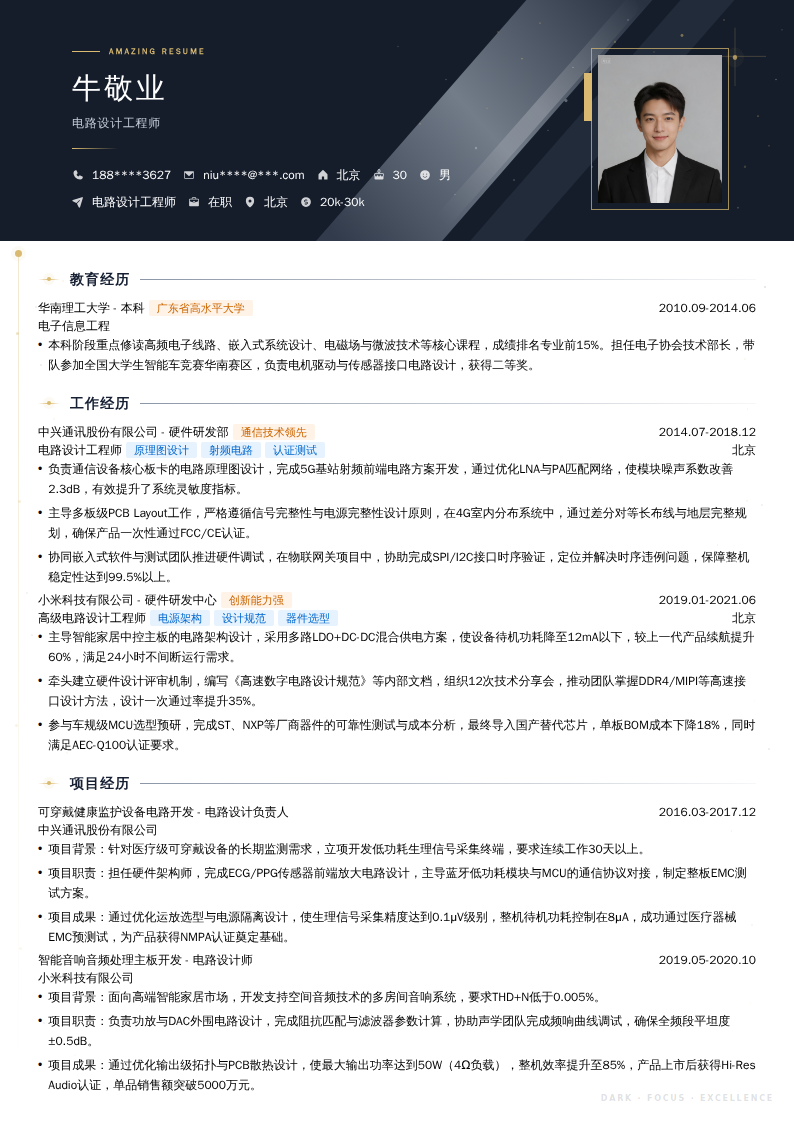 AMAZING RESUME

牛敬业

电路设计工程师

188****3627　niu****@***.com　北京　30　男

电路设计工程师　在职　北京　20k-30k

教育经历

华南理工大学 - 本科　广东省高水平大学　2010.09-2014.06

电子信息工程

• 本科阶段重点修读高频电子线路、嵌入式系统设计、电磁场与微波技术等核心课程，成绩排名专业前15%。担任电子协会技术部长，带队参加全国大学生智能车竞赛华南赛区，负责电机驱动与传感器接口电路设计，获得二等奖。

工作经历

中兴通讯股份有限公司 - 硬件研发部　通信技术领先　2014.07-2018.12

电路设计工程师　原理图设计　射频电路　认证测试　北京

• 负责通信设备核心板卡的电路原理图设计，完成5G基站射频前端电路方案开发，通过优化LNA与PA匹配网络，使模块噪声系数改善2.3dB，有效提升了系统灵敏度指标。

• 主导多板级PCB Layout工作，严格遵循信号完整性与电源完整性设计原则，在4G室内分布系统中，通过差分对等长布线与地层完整规划，确保产品一次性通过FCC/CE认证。

• 协同嵌入式软件与测试团队推进硬件调试，在物联网关项目中，协助完成SPI/I2C接口时序验证，定位并解决时序违例问题，保障整机稳定性达到99.5%以上。

小米科技有限公司 - 硬件研发中心　创新能力强　2019.01-2021.06

高级电路设计工程师　电源架构　设计规范　器件选型　北京

• 主导智能家居中控主板的电路架构设计，采用多路LDO+DC-DC混合供电方案，使设备待机功耗降至12mA以下，较上一代产品续航提升60%，满足24小时不间断运行需求。

• 牵头建立硬件设计评审机制，编写《高速数字电路设计规范》等内部文档，组织12次技术分享会，推动团队掌握DDR4/MIPI等高速接口设计方法，设计一次通过率提升35%。

• 参与车规级MCU选型预研，完成ST、NXP等厂商器件的可靠性测试与成本分析，最终导入国产替代芯片，单板BOM成本下降18%，同时满足AEC-Q100认证要求。

项目经历

可穿戴健康监护设备电路开发 - 电路设计负责人　2016.03-2017.12

中兴通讯股份有限公司

• 项目背景：针对医疗级可穿戴设备的长期监测需求，立项开发低功耗生理信号采集终端，要求连续工作30天以上。

• 项目职责：担任硬件架构师，完成ECG/PPG传感器前端放大电路设计，主导蓝牙低功耗模块与MCU的通信协议对接，制定整板EMC测试方案。

• 项目成果：通过优化运放选型与电源隔离设计，使生理信号采集精度达到0.1μV级别，整机待机功耗控制在8μA，成功通过医疗器械EMC预测试，为产品获得NMPA认证奠定基础。

智能音响音频处理主板开发 - 电路设计师　2019.05-2020.10

小米科技有限公司

• 项目背景：面向高端智能家居市场，开发支持空间音频技术的多房间音响系统，要求THD+N低于0.005%。

• 项目职责：负责功放与DAC外围电路设计，完成阻抗匹配与滤波器参数计算，协助声学团队完成频响曲线调试，确保全频段平坦度±0.5dB。

• 项目成果：通过优化输出级拓扑与PCB散热设计，使最大输出功率达到50W（4Ω负载），整机效率提升至85%，产品上市后获得Hi-Res Audio认证，单品销售额突破5000万元。

DARK · FOCUS · EXCELLENCE